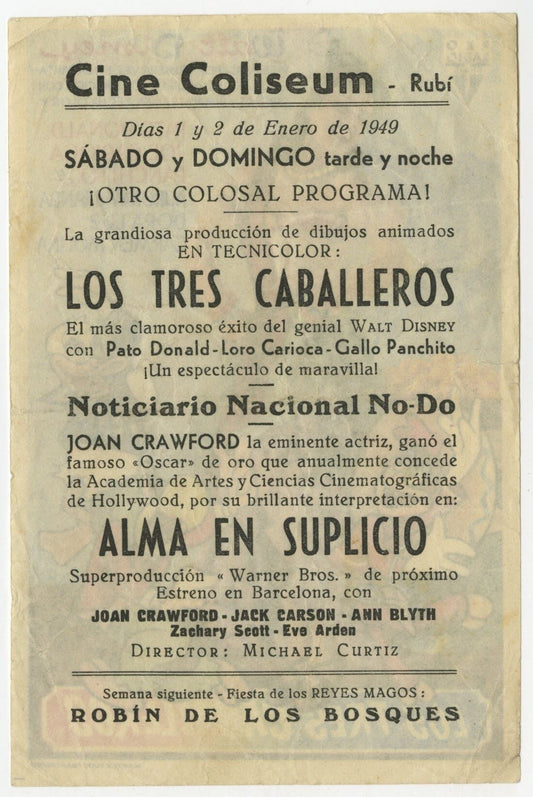 Cine Coliseum - Rubí

Días 1 y 2 de Enero de 1949
SÁBADO y DOMINGO tarde y noche

¡OTRO COLOSAL PROGRAMA!

La grandiosa producción de dibujos animados EN TECNICOLOR:

LOS TRES CABALLEROS

El más clamoroso éxito del genial WALT DISNEY con Pato Donald - Loro Carioca - Gallo Panchito
¡Un espectáculo de maravilla!

Noticiario Nacional No-Do

JOAN CRAWFORD la eminente actriz, ganó el famoso «Oscar» de oro que anualmente concede la Academia de Artes y Ciencias Cinematográficas de Hollywood, por su brillante interpretación en:

ALMA EN SUPLICIO

Superproducción « Warner Bros. » de próximo Estreno en Barcelona, con
JOAN CRAWFORD - JACK CARSON - ANN BLYTH
Zachary Scott - Eve Arden
DIRECTOR: MICHAEL CURTIZ

Semana siguiente - Fiesta de los REYES MAGOS:
ROBÍN DE LOS BOSQUES